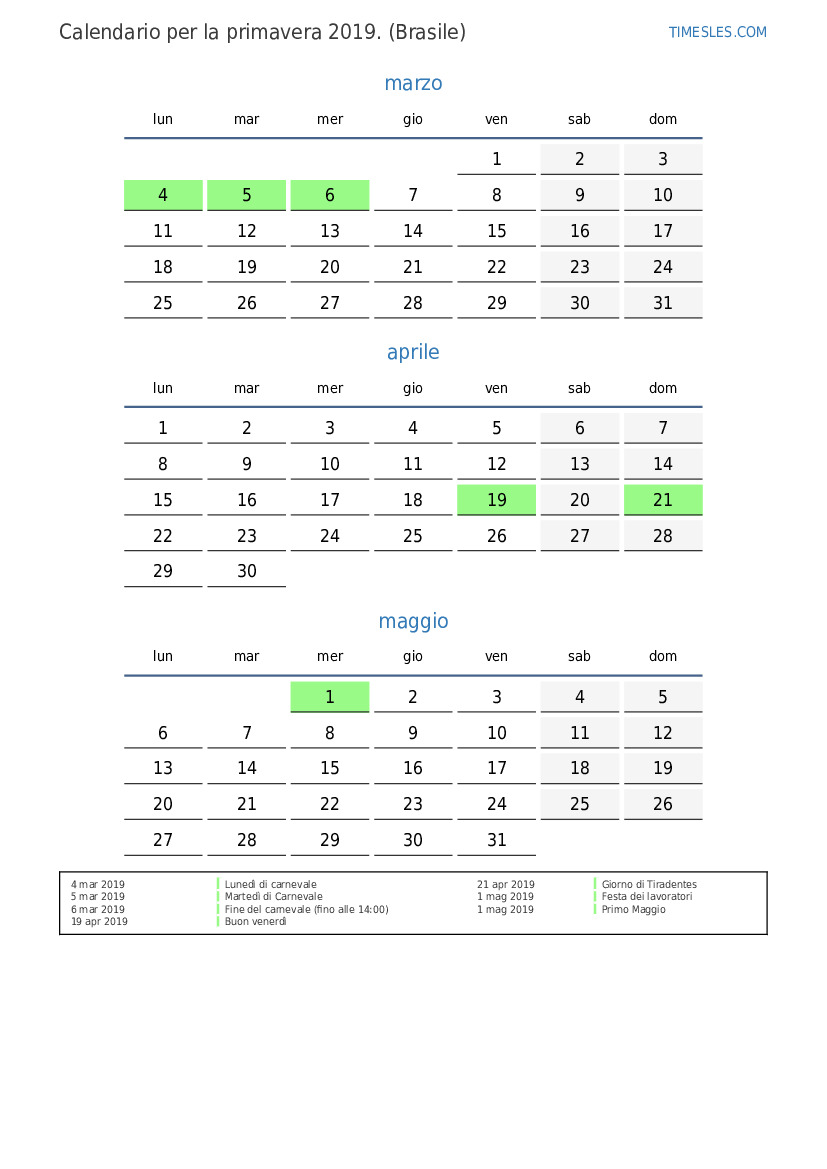 Calendario per la primavera 2019. (Brasile)

TIMESLES.COM

marzo

| lun | mar | mer | gio | ven | sab | dom |
|---|---|---|---|---|---|---|
| | | | | 1 | 2 | 3 |
| 4 | 5 | 6 | 7 | 8 | 9 | 10 |
| 11 | 12 | 13 | 14 | 15 | 16 | 17 |
| 18 | 19 | 20 | 21 | 22 | 23 | 24 |
| 25 | 26 | 27 | 28 | 29 | 30 | 31 |

aprile

| lun | mar | mer | gio | ven | sab | dom |
|---|---|---|---|---|---|---|
| 1 | 2 | 3 | 4 | 5 | 6 | 7 |
| 8 | 9 | 10 | 11 | 12 | 13 | 14 |
| 15 | 16 | 17 | 18 | 19 | 20 | 21 |
| 22 | 23 | 24 | 25 | 26 | 27 | 28 |
| 29 | 30 | | | | | |

maggio

| lun | mar | mer | gio | ven | sab | dom |
|---|---|---|---|---|---|---|
| | | 1 | 2 | 3 | 4 | 5 |
| 6 | 7 | 8 | 9 | 10 | 11 | 12 |
| 13 | 14 | 15 | 16 | 17 | 18 | 19 |
| 20 | 21 | 22 | 23 | 24 | 25 | 26 |
| 27 | 28 | 29 | 30 | 31 | | |

4 mar 2019 Lunedì di carnevale
5 mar 2019 Martedì di Carnevale
6 mar 2019 Fine del carnevale (fino alle 14:00)
19 apr 2019 Buon venerdì
21 apr 2019 Giorno di Tiradentes
1 mag 2019 Festa dei lavoratori
1 mag 2019 Primo Maggio